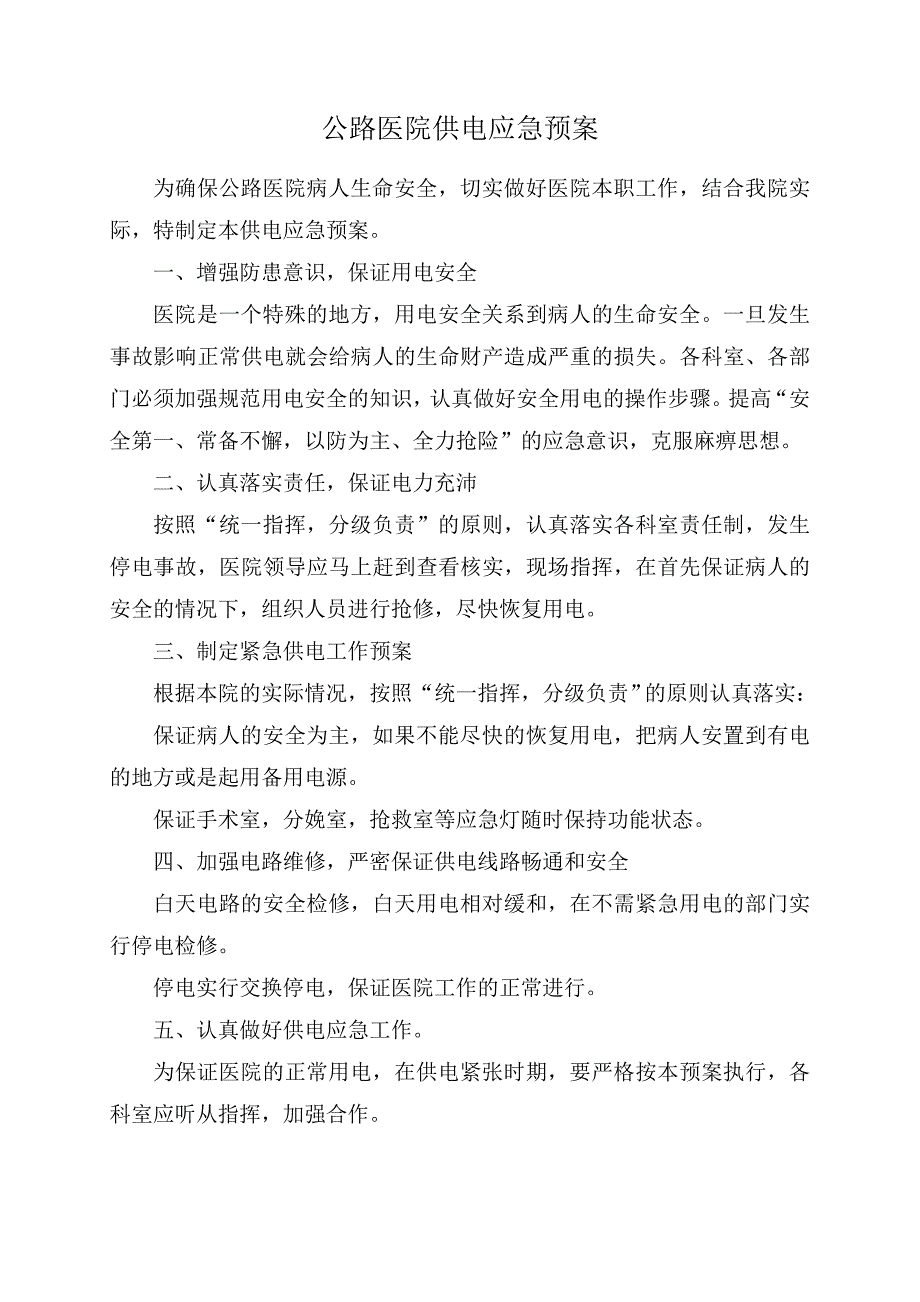 公路医院供电应急预案

为确保公路医院病人生命安全，切实做好医院本职工作，结合我院实际，特制定本供电应急预案。

一、增强防患意识，保证用电安全

医院是一个特殊的地方，用电安全关系到病人的生命安全。一旦发生事故影响正常供电就会给病人的生命财产造成严重的损失。各科室、各部门必须加强规范用电安全的知识，认真做好安全用电的操作步骤。提高“安全第一、常备不懈，以防为主、全力抢险”的应急意识，克服麻痹思想。

二、认真落实责任，保证电力充沛

按照“统一指挥，分级负责”的原则，认真落实各科室责任制，发生停电事故，医院领导应马上赶到查看核实，现场指挥，在首先保证病人的安全的情况下，组织人员进行抢修，尽快恢复用电。

三、制定紧急供电工作预案

根据本院的实际情况，按照“统一指挥，分级负责”的原则认真落实：

保证病人的安全为主，如果不能尽快的恢复用电，把病人安置到有电的地方或是起用备用电源。

保证手术室，分娩室，抢救室等应急灯随时保持功能状态。

四、加强电路维修，严密保证供电线路畅通和安全

白天电路的安全检修，白天用电相对缓和，在不需紧急用电的部门实行停电检修。

停电实行交换停电，保证医院工作的正常进行。

五、认真做好供电应急工作。

为保证医院的正常用电，在供电紧张时期，要严格按本预案执行，各科室应听从指挥，加强合作。